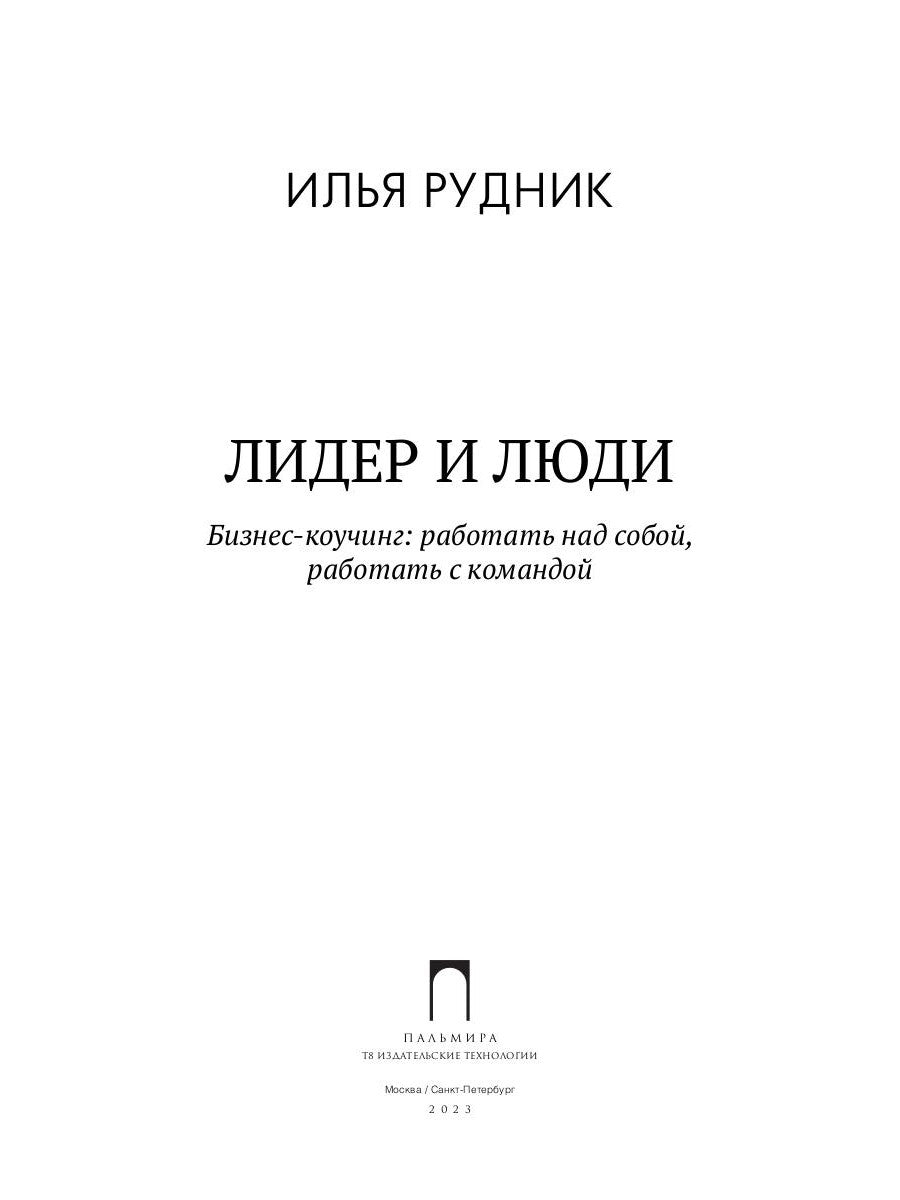 ИЛЬЯ РУДНИК

ЛИДЕР И ЛЮДИ

Бизнес-коучинг: работать над собой, работать с командой

ПАЛЬМИРА
Т8 ИЗДАТЕЛЬСКИЕ ТЕХНОЛОГИИ

Москва / Санкт-Петербург
2023